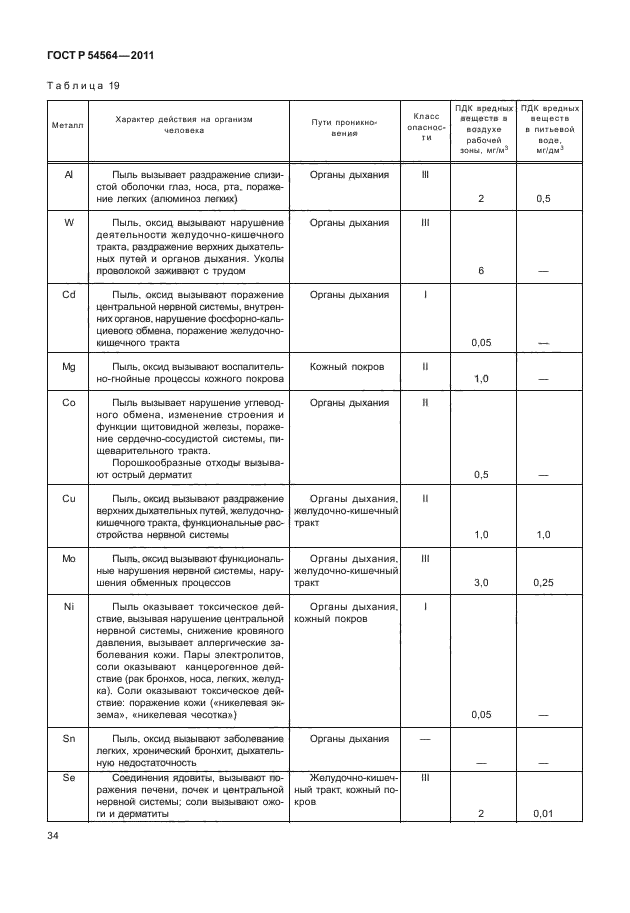 ГОСТ Р 54564—2011

Таблица 19

| Металл | Характер действия на организм человека | Пути проникновения | Класс опасности | ПДК вредных веществ в воздухе рабочей зоны, мг/м$^3$ | ПДК вредных веществ в питьевой воде, мг/дм$^3$ |
|---|---|---|---|---|---|
| Al | Пыль вызывает раздражение слизистой оболочки глаз, носа, рта, поражение легких (алюминоз легких) | Органы дыхания | III | 2 | 0,5 |
| W | Пыль, оксид вызывают нарушение деятельности желудочно-кишечного тракта, раздражение верхних дыхательных путей и органов дыхания. Уколы проволокой заживают с трудом | Органы дыхания | III | 6 | — |
| Cd | Пыль, оксид вызывают поражение центральной нервной системы, внутренних органов, нарушение фосфорно-кальциевого обмена, поражение желудочно-кишечного тракта | Органы дыхания | I | 0,05 | — |
| Mg | Пыль, оксид вызывают воспалительно-гнойные процессы кожного покрова | Кожный покров | II | 1,0 | — |
| Co | Пыль вызывает нарушение углеводного обмена, изменение строения и функции щитовидной железы, поражение сердечно-сосудистой системы, пищеварительного тракта. Порошкообразные отходы вызывают острый дерматит | Органы дыхания | II | 0,5 | — |
| Cu | Пыль, оксид вызывают раздражение верхних дыхательных путей, желудочно-кишечного тракта, функциональные расстройства нервной системы | Органы дыхания, желудочно-кишечный тракт | II | 1,0 | 1,0 |
| Mo | Пыль, оксид вызывают функциональные нарушения нервной системы, нарушения обменных процессов | Органы дыхания, желудочно-кишечный тракт | III | 3,0 | 0,25 |
| Ni | Пыль оказывает токсическое действие, вызывая нарушение центральной нервной системы, снижение кровяного давления, вызывает аллергические заболевания кожи. Пары электролитов, соли оказывают канцерогенное действие (рак бронхов, носа, легких, желудка). Соли оказывают токсическое действие: поражение кожи («никелевая экзема», «никелевая чесотка») | Органы дыхания, кожный покров | I | 0,05 | — |
| Sn | Пыль, оксид вызывают заболевание легких, хронический бронхит, дыхательную недостаточность | Органы дыхания | — | — | — |
| Se | Соединения ядовиты, вызывают поражения печени, почек и центральной нервной системы; соли вызывают ожоги и дерматиты | Желудочно-кишечный тракт, кожный покров | III | 2 | 0,01 |

34